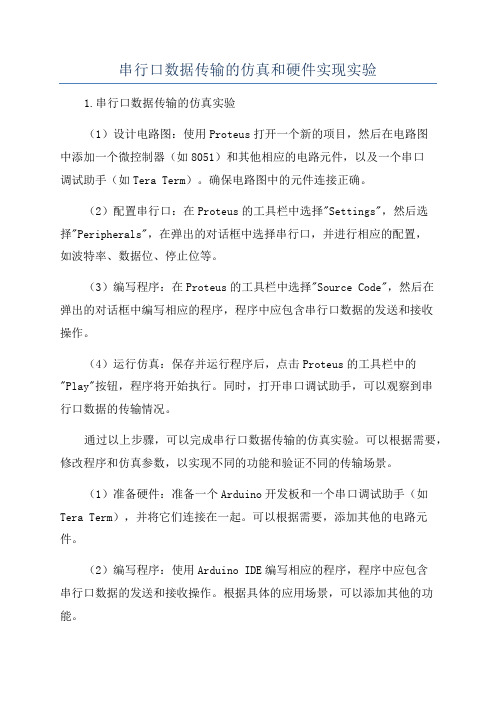 串行口数据传输的仿真和硬件实现实验

1.串行口数据传输的仿真实验

（1）设计电路图：使用Proteus打开一个新的项目，然后在电路图中添加一个微控制器（如8051）和其他相应的电路元件，以及一个串口调试助手（如Tera Term）。确保电路图中的元件连接正确。

（2）配置串行口：在Proteus的工具栏中选择"Settings"，然后选择"Peripherals"，在弹出的对话框中选择串行口，并进行相应的配置，如波特率、数据位、停止位等。

（3）编写程序：在Proteus的工具栏中选择"Source Code"，然后在弹出的对话框中编写相应的程序，程序中应包含串行口数据的发送和接收操作。

（4）运行仿真：保存并运行程序后，点击Proteus的工具栏中的"Play"按钮，程序将开始执行。同时，打开串口调试助手，可以观察到串行口数据的传输情况。

通过以上步骤，可以完成串行口数据传输的仿真实验。可以根据需要，修改程序和仿真参数，以实现不同的功能和验证不同的传输场景。

（1）准备硬件：准备一个Arduino开发板和一个串口调试助手（如Tera Term），并将它们连接在一起。可以根据需要，添加其他的电路元件。

（2）编写程序：使用Arduino IDE编写相应的程序，程序中应包含串行口数据的发送和接收操作。根据具体的应用场景，可以添加其他的功能。